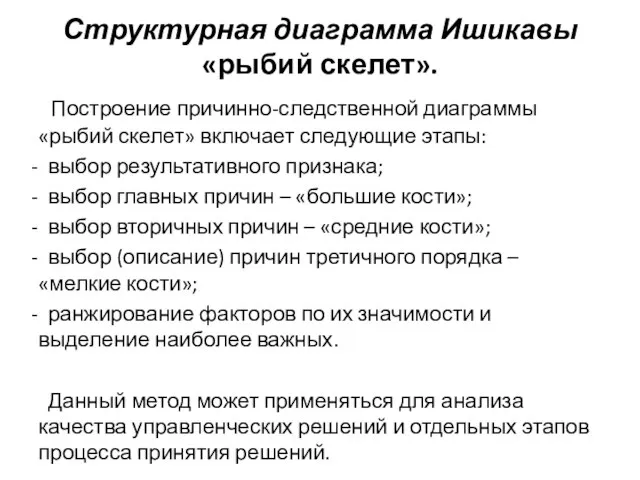 Структурная диаграмма Ишикавы «рыбий скелет».

Построение причинно-следственной диаграммы «рыбий скелет» включает следующие этапы:
- выбор результативного признака;
- выбор главных причин – «большие кости»;
- выбор вторичных причин – «средние кости»;
- выбор (описание) причин третичного порядка – «мелкие кости»;
- ранжирование факторов по их значимости и выделение наиболее важных.

Данный метод может применяться для анализа качества управленческих решений и отдельных этапов процесса принятия решений.